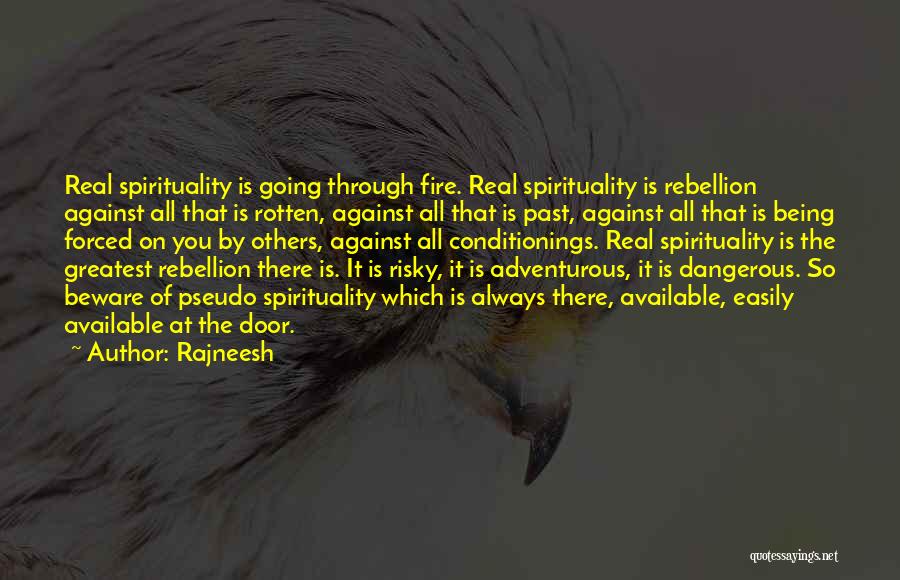 Real spirituality is going through fire. Real spirituality is rebellion against all that is rotten, against all that is past, against all that is being forced on you by others, against all conditionings. Real spirituality is the greatest rebellion there is. It is risky, it is adventurous, it is dangerous. So beware of pseudo spirituality which is always there, available, easily available at the door.

~ Author: Rajneesh

quotessayings.net